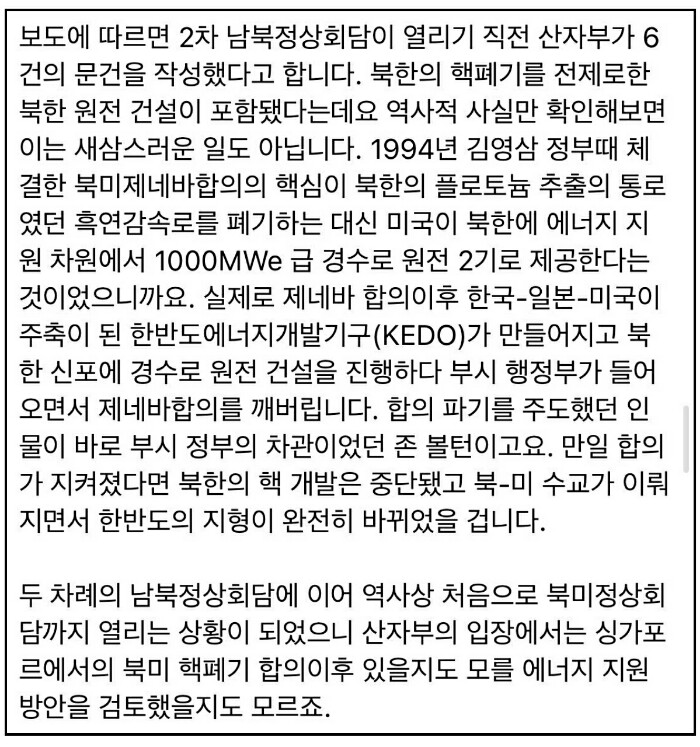 보도에 따르면 2차 남북정상회담이 열리기 직전 산자부가 6건의 문건을 작성했다고 합니다. 북한의 핵폐기를 전제로한 북한 원전 건설이 포함됐다는데요 역사적 사실만 확인해보면 이는 새삼스러운 일도 아닙니다. 1994년 김영삼 정부때 체결한 북미제네바합의의 핵심이 북한의 플로토늄 추출의 통로였던 흑연감속로를 폐기하는 대신 미국이 북한에 에너지 지원 차원에서 1000MWe 급 경수로 원전 2기로 제공한다는 것이었으니까요. 실제로 제네바 합의이후 한국-일본-미국이 주축이 된 한반도에너지개발기구(KEDO)가 만들어지고 북한 신포에 경수로 원전 건설을 진행하다 부시 행정부가 들어오면서 제네바합의를 깨버립니다. 합의 파기를 주도했던 인물이 바로 부시 정부의 차관이었던 존 볼턴이고요. 만일 합의가 지켜졌다면 북한의 핵 개발은 중단됐고 북-미 수교가 이뤄지면서 한반도의 지형이 완전히 바뀌었을 겁니다.

두 차례의 남북정상회담에 이어 역사상 처음으로 북미정상회담까지 열리는 상황이 되었으니 산자부의 입장에서는 싱가포르에서의 북미 핵폐기 합의이후 있을지도 모를 에너지 지원 방안을 검토했을지도 모르죠.